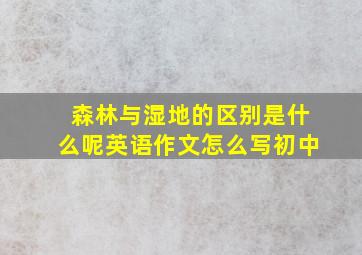 森林与湿地的区别是什么呢英语作文怎么写初中